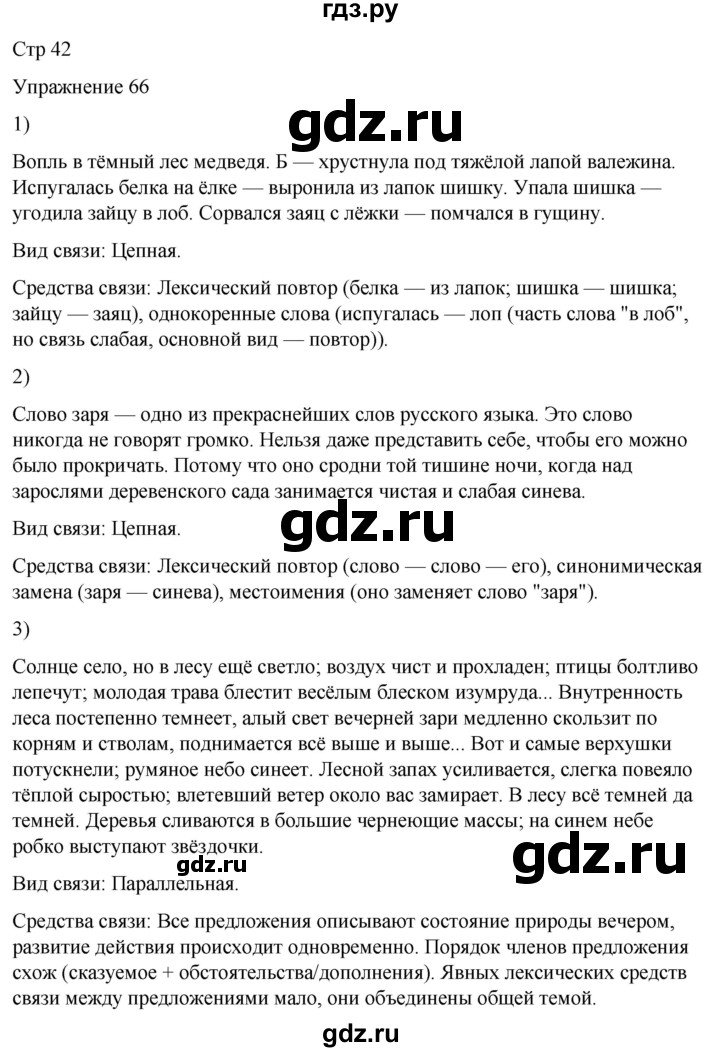 гдз.ру

Стр 42

Упражнение 66

1)

gdz.ru

Вопль в тёмный лес медведя. Б — хрустнула под тяжёлой лапой валежина. Испугалась белка на ёлке — выронила из лапок шишку. Упала шишка — угодила зайцу в лоб. Сорвался заяц с лёжки — помчался в гущину.

Вид связи: Цепная.

Средства связи: Лексический повтор (белка — из лапок; шишка — шишка; зайцу — заяц), однокоренные слова (испугалась — лоп (часть слова "в лоб", но связь слабая, основной вид — повтор)).

2)

Слово заря — одно из прекраснейших слов русского языка. Это слово никогда не говорят громко. Нельзя даже представить себе, чтобы его можно было прокричать. Потому что оно сродни той тишине ночи, когда над зарослями деревенского сада занимается чистая и слабая синева.

Вид связи: Цепная.

gdz.ru

Средства связи: Лексический повтор (слово — слово — его), синонимическая замена (заря — синева), местоимения (оно заменяет слово "заря").

3)

Солнце село, но в лесу ещё светло; воздух чист и прохладен; птицы болтливо лепечут; молодая трава блестит весёлым блеском изумруда... Внутренность леса постепенно темнеет, алый свет вечерней зари медленно скользит по корням и стволам, поднимается всё выше и выше... Вот и самые верхушки потускнели; румяное небо синеет. Лесной запах усиливается, слегка повеяло тёплой сыростью; влетевший ветер около вас замирает. В лесу всё темней да темней. Деревья сливаются в большие чернеющие массы; на синем небе робко выступают звёздочки.

gdz.ru

gdz.ru

Вид связи: Параллельная.

Средства связи: Все предложения описывают состояние природы вечером, развитие действия происходит одновременно. Порядок членов предложения схож (сказуемое + обстоятельства/дополнения). Явных лексических средств связи между предложениями мало, они объединены общей темой.

gdz.ru